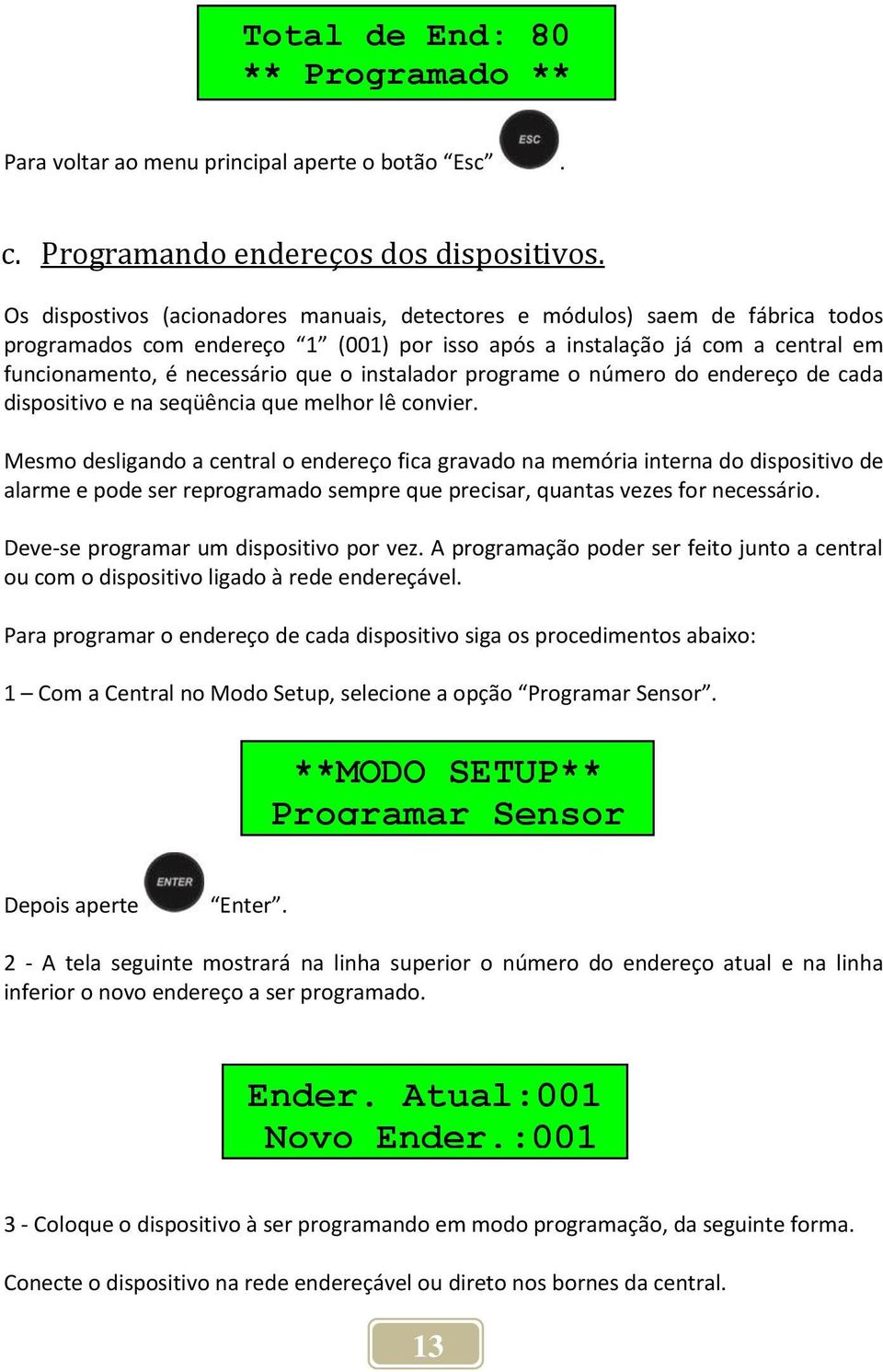 Total de End: 80
** Programado **

Para voltar ao menu principal aperte o botão “Esc” ESC .

c. Programando endereços dos dispositivos.

Os dispostivos (acionadores manuais, detectores e módulos) saem de fábrica todos programados com endereço “1” (001) por isso após a instalação já com a central em funcionamento, é necessário que o instalador programe o número do endereço de cada dispositivo e na seqüência que melhor lê convier.

Mesmo desligando a central o endereço fica gravado na memória interna do dispositivo de alarme e pode ser reprogramado sempre que precisar, quantas vezes for necessário.

Deve-se programar um dispositivo por vez. A programação poder ser feito junto a central ou com o dispositivo ligado à rede endereçável.

Para programar o endereço de cada dispositivo siga os procedimentos abaixo:

1 – Com a Central no Modo Setup, selecione a opção “Programar Sensor”.

**MODO SETUP**
Programar Sensor

Depois aperte ENTER “Enter”.

2 - A tela seguinte mostrará na linha superior o número do endereço atual e na linha inferior o novo endereço a ser programado.

Ender. Atual:001
Novo Ender.:001

3 - Coloque o dispositivo à ser programando em modo programação, da seguinte forma.

Conecte o dispositivo na rede endereçável ou direto nos bornes da central.

13